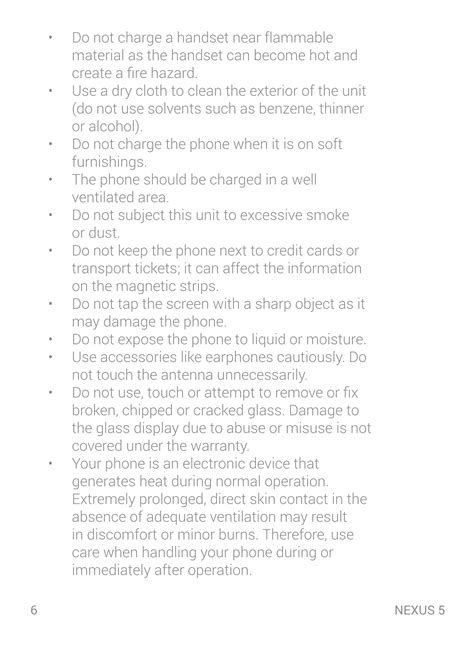 • Do not charge a handset near flammable material as the handset can become hot and create a fire hazard.
• Use a dry cloth to clean the exterior of the unit (do not use solvents such as benzene, thinner or alcohol).
• Do not charge the phone when it is on soft furnishings.
• The phone should be charged in a well ventilated area.
• Do not subject this unit to excessive smoke or dust.
• Do not keep the phone next to credit cards or transport tickets; it can affect the information on the magnetic strips.
• Do not tap the screen with a sharp object as it may damage the phone.
• Do not expose the phone to liquid or moisture.
• Use accessories like earphones cautiously. Do not touch the antenna unnecessarily.
• Do not use, touch or attempt to remove or fix broken, chipped or cracked glass. Damage to the glass display due to abuse or misuse is not covered under the warranty.
• Your phone is an electronic device that generates heat during normal operation. Extremely prolonged, direct skin contact in the absence of adequate ventilation may result in discomfort or minor burns. Therefore, use care when handling your phone during or immediately after operation.

6

NEXUS 5